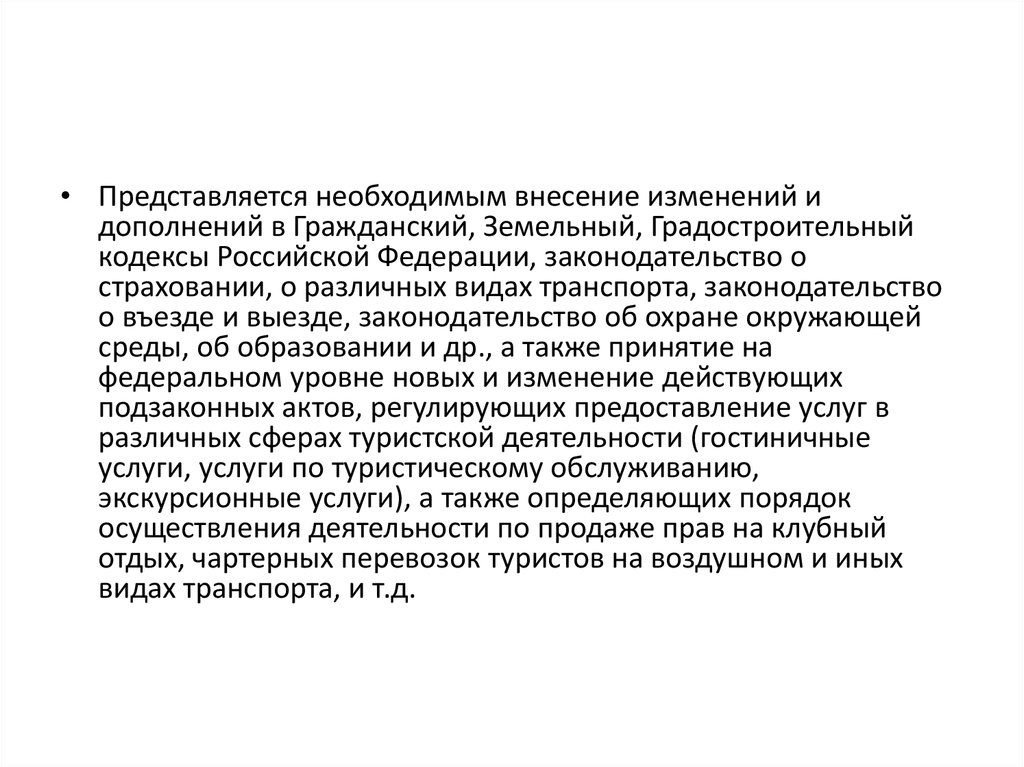 • Представляется необходимым внесение изменений и дополнений в Гражданский, Земельный, Градостроительный кодексы Российской Федерации, законодательство о страховании, о различных видах транспорта, законодательство о въезде и выезде, законодательство об охране окружающей среды, об образовании и др., а также принятие на федеральном уровне новых и изменение действующих подзаконных актов, регулирующих предоставление услуг в различных сферах туристской деятельности (гостиничные услуги, услуги по туристическому обслуживанию, экскурсионные услуги), а также определяющих порядок осуществления деятельности по продаже прав на клубный отдых, чартерных перевозок туристов на воздушном и иных видах транспорта, и т.д.